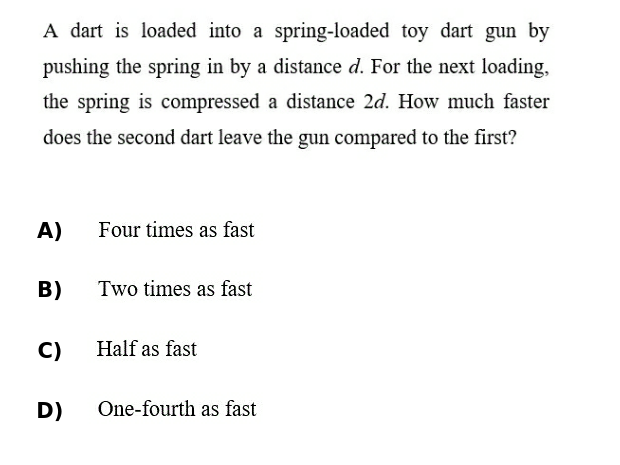 A dart is loaded into a spring-loaded toy dart gun by pushing the spring in by a distance $d$. For the next loading, the spring is compressed a distance $2d$. How much faster does the second dart leave the gun compared to the first?

A) Four times as fast

B) Two times as fast

C) Half as fast

D) One-fourth as fast